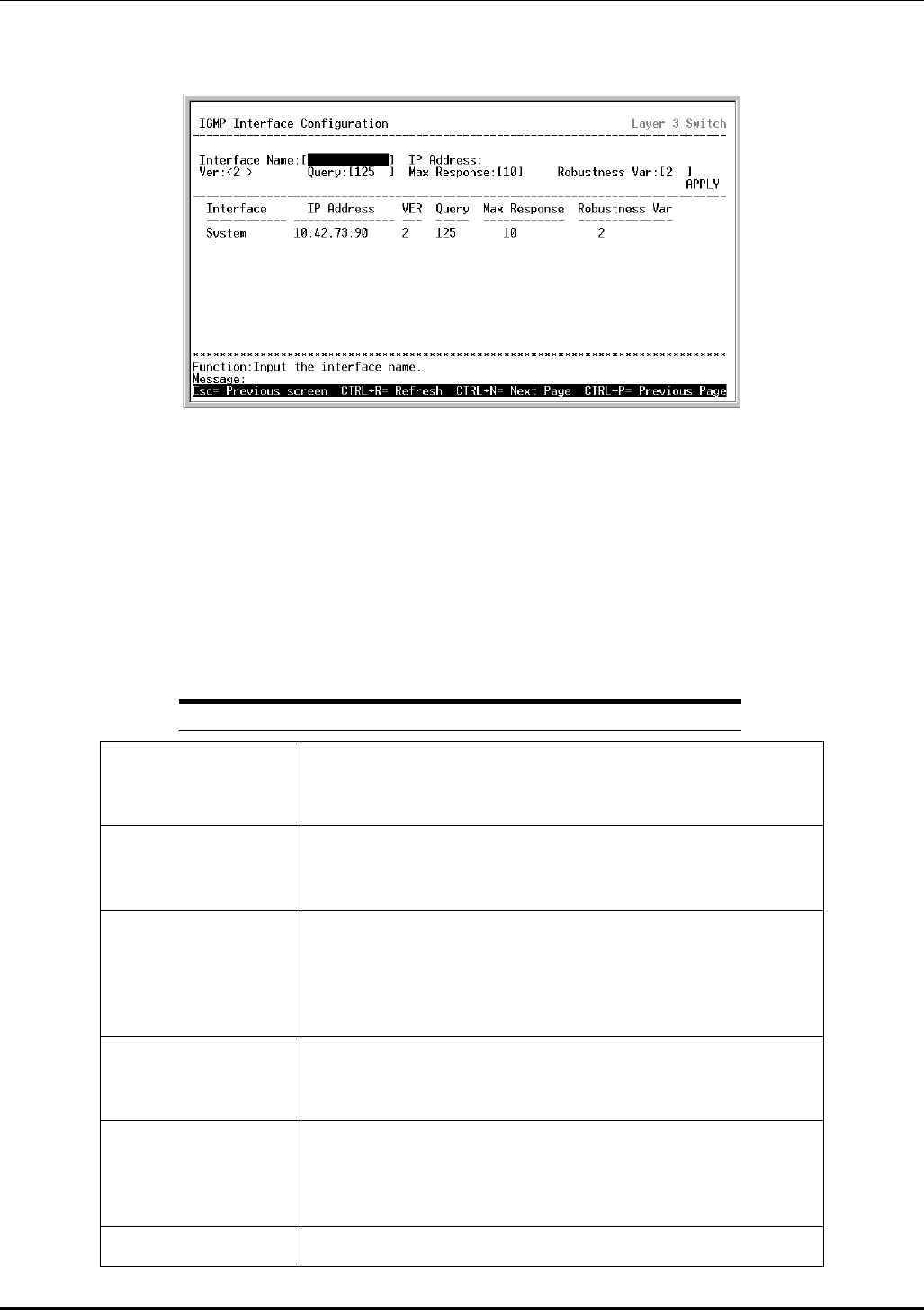 IGMP Interface Configuration Layer 3 Switch

Interface Name:[ ] IP Address:
Ver:<2 > Query:[125 ] Max Response:[10] Robustness Var:[2 ]
APPLY

| Interface | IP Address | VER | Query | Max Response | Robustness Var |
|---|---|---|---|---|---|
| System | 10.42.73.90 | 2 | 125 | 10 | 2 |

Function:Input the interface name.
Message:
Esc= Previous screen CTRL+R= Refresh CTRL+N= Next Page CTRL+P= Previous Page